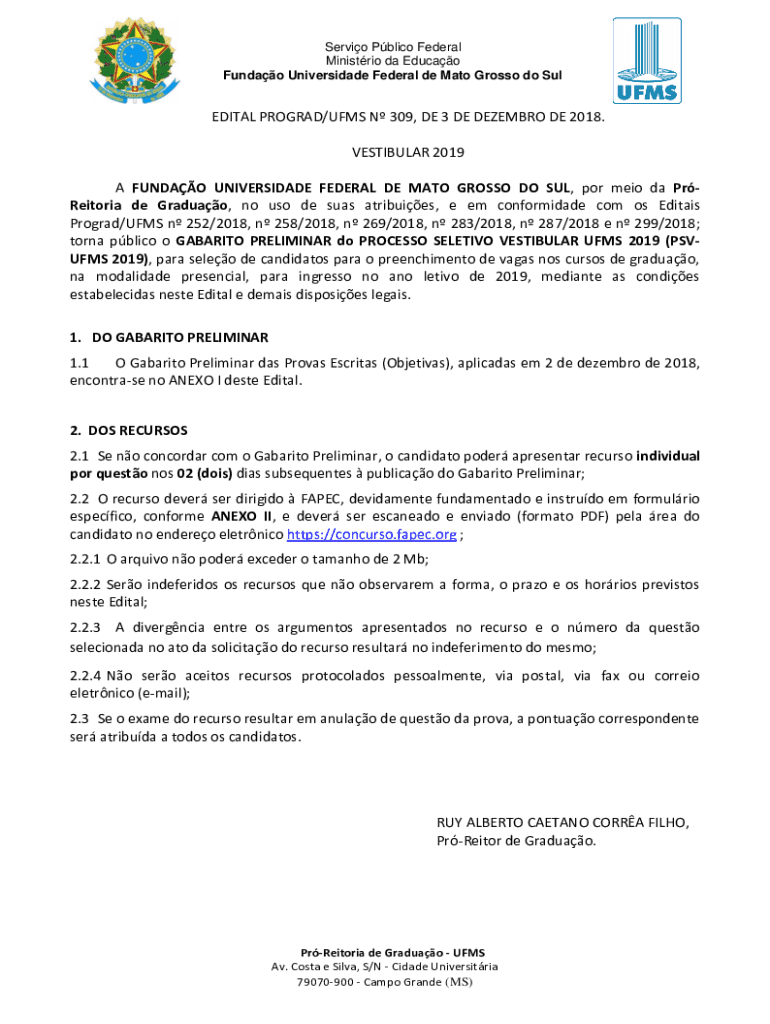 Serviço Público Federal
Ministério da Educação
Fundação Universidade Federal de Mato Grosso do Sul

UFMS

EDITAL PROGRAD/UFMS Nº 309, DE 3 DE DEZEMBRO DE 2018.

VESTIBULAR 2019

A FUNDAÇÃO UNIVERSIDADE FEDERAL DE MATO GROSSO DO SUL, por meio da Pró-Reitoria de Graduação, no uso de suas atribuições, e em conformidade com os Editais Prograd/UFMS nº 252/2018, nº 258/2018, nº 269/2018, nº 283/2018, nº 287/2018 e nº 299/2018; torna público o GABARITO PRELIMINAR do PROCESSO SELETIVO VESTIBULAR UFMS 2019 (PSV-UFMS 2019), para seleção de candidatos para o preenchimento de vagas nos cursos de graduação, na modalidade presencial, para ingresso no ano letivo de 2019, mediante as condições estabelecidas neste Edital e demais disposições legais.

1. DO GABARITO PRELIMINAR

1.1 O Gabarito Preliminar das Provas Escritas (Objetivas), aplicadas em 2 de dezembro de 2018, encontra-se no ANEXO I deste Edital.

2. DOS RECURSOS

2.1 Se não concordar com o Gabarito Preliminar, o candidato poderá apresentar recurso individual por questão nos 02 (dois) dias subsequentes à publicação do Gabarito Preliminar;

2.2 O recurso deverá ser dirigido à FAPEC, devidamente fundamentado e instruído em formulário específico, conforme ANEXO II, e deverá ser escaneado e enviado (formato PDF) pela área do candidato no endereço eletrônico https://concurso.fapec.org ;

2.2.1 O arquivo não poderá exceder o tamanho de 2 Mb;

2.2.2 Serão indeferidos os recursos que não observarem a forma, o prazo e os horários previstos neste Edital;

2.2.3 A divergência entre os argumentos apresentados no recurso e o número da questão selecionada no ato da solicitação do recurso resultará no indeferimento do mesmo;

2.2.4 Não serão aceitos recursos protocolados pessoalmente, via postal, via fax ou correio eletrônico (e-mail);

2.3 Se o exame do recurso resultar em anulação de questão da prova, a pontuação correspondente será atribuída a todos os candidatos.

RUY ALBERTO CAETANO CORRÊA FILHO,
Pró-Reitor de Graduação.

Pró-Reitoria de Graduação - UFMS
Av. Costa e Silva, S/N - Cidade Universitária
79070-900 - Campo Grande (MS)